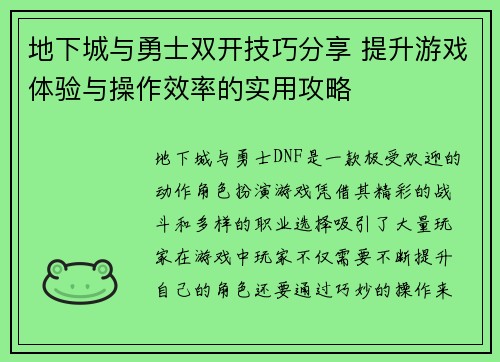 地下城与勇士双开技巧分享 提升游戏体验与操作效率的实用攻略

地下城与勇士DNF是一款极受欢迎的动作角色扮演游戏凭借其精彩的战斗和多样的职业选择吸引了大量玩家在游戏中玩家不仅需要不断提升自己的角色还要通过巧妙的操作来